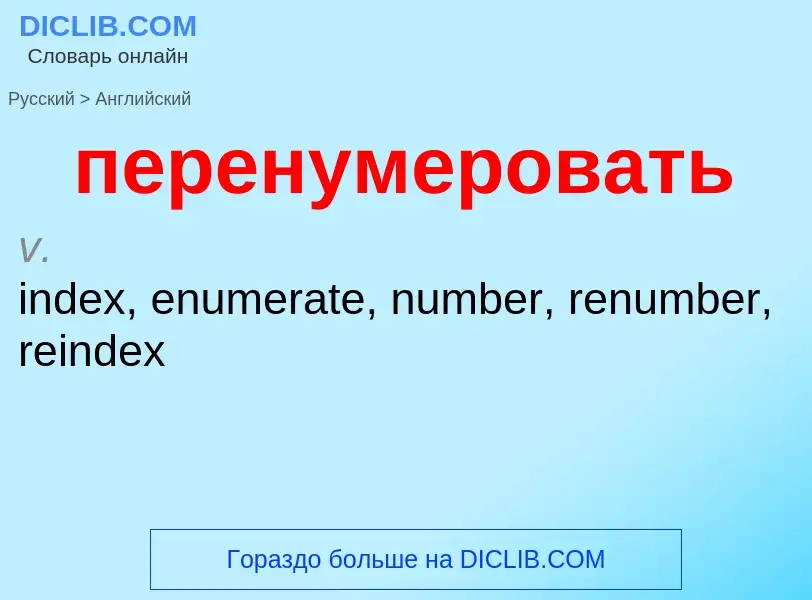 DICLIB.COM
Словарь онлайн

Русский > Английский

перенумеровать

v.
index, enumerate, number, renumber, reindex

Гораздо больше на DICLIB.COM